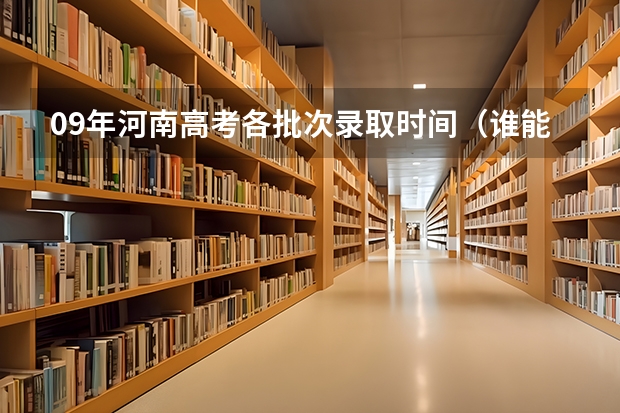 09年河南高考各批次录取时间（谁能